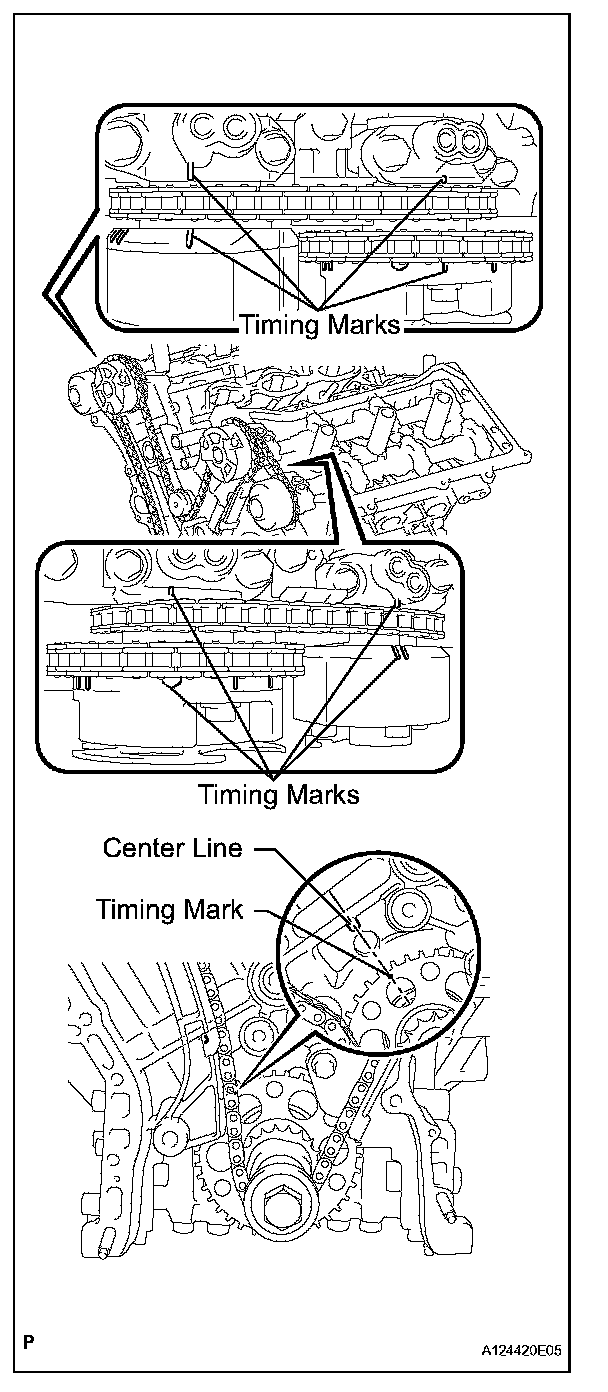 Timing Marks

Timing Marks

Center Line

Timing Mark

P

A124420E05